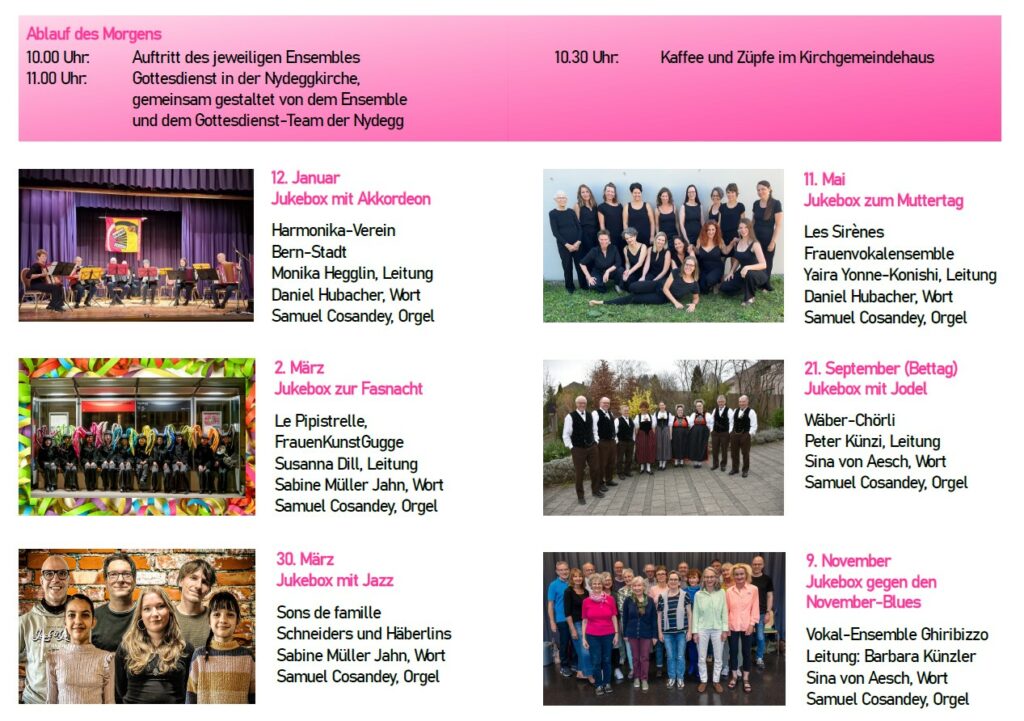 Ablauf des Morgens

10.00 Uhr: Auftritt des jeweiligen Ensembles
11.00 Uhr: Gottesdienst in der Nydeggkirche, gemeinsam gestaltet von dem Ensemble und dem Gottesdienst-Team der Nydegg

10.30 Uhr: Kaffee und Züpfe im Kirchgemeindehaus

12. Januar
Jukebox mit Akkordeon

Harmonika-Verein Bern-Stadt
Monika Hegglin, Leitung
Daniel Hubacher, Wort
Samuel Cosandey, Orgel

2. März
Jukebox zur Fasnacht

Le Pipistrelle, FrauenKunstGugge
Susanna Dill, Leitung
Sabine Müller Jahn, Wort
Samuel Cosandey, Orgel

30. März
Jukebox mit Jazz

Sons de famille
Schneiders und Häberlins
Sabine Müller Jahn, Wort
Samuel Cosandey, Orgel

11. Mai
Jukebox zum Muttertag

Les Sirènes
Frauenvokalensemble
Yaira Yonne-Konishi, Leitung
Daniel Hubacher, Wort
Samuel Cosandey, Orgel

21. September (Bettag)
Jukebox mit Jodel

Wäber-Chörli
Peter Künzi, Leitung
Sina von Aesch, Wort
Samuel Cosandey, Orgel

9. November
Jukebox gegen den November-Blues

Vokal-Ensemble Ghiribizzo
Leitung: Barbara Künzler
Sina von Aesch, Wort
Samuel Cosandey, Orgel